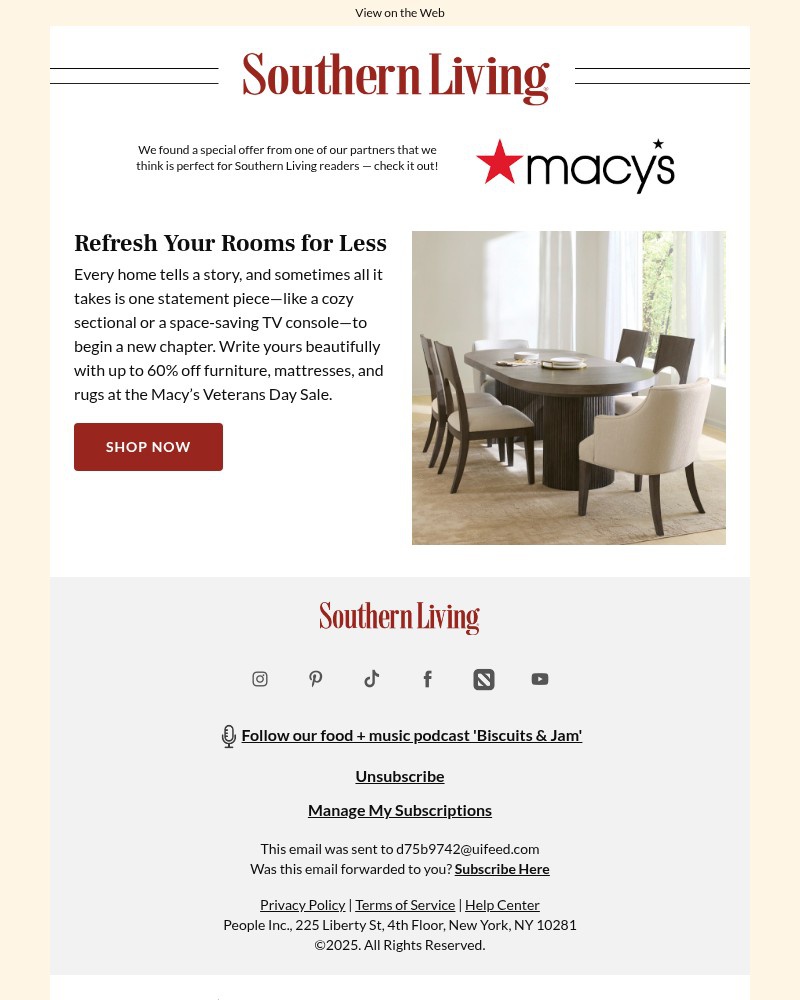 View on the Web

Southern Living

We found a special offer from one of our partners that we think is perfect for Southern Living readers — check it out!

macy's

Refresh Your Rooms for Less

Every home tells a story, and sometimes all it takes is one statement piece—like a cozy sectional or a space-saving TV console—to begin a new chapter. Write yours beautifully with up to 60% off furniture, mattresses, and rugs at the Macy's Veterans Day Sale.

SHOP NOW

Southern Living

Follow our food + music podcast 'Biscuits & Jam'

Unsubscribe

Manage My Subscriptions

This email was sent to d75b9742@uifeed.com
Was this email forwarded to you? Subscribe Here

Privacy Policy | Terms of Service | Help Center
People Inc., 225 Liberty St, 4th Floor, New York, NY 10281
©2025. All Rights Reserved.